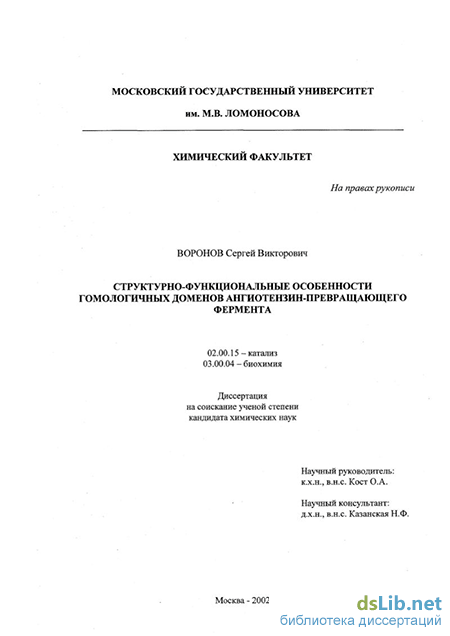 МОСКОВСКИЙ ГОСУДАРСТВЕННЫЙ УНИВЕРСИТЕТ

им. М.В. ЛОМОНОСОВА

ХИМИЧЕСКИЙ ФАКУЛЬТЕТ

На правах рукописи

ВОРОНОВ Сергей Викторович

СТРУКТУРНО-ФУНКЦИОНАЛЬНЫЕ ОСОБЕННОСТИ ГОМОЛОГИЧНЫХ ДОМЕНОВ АНГИОТЕНЗИН-ПРЕВРАЩАЮЩЕГО ФЕРМЕНТА

02.00.15 – катализ
03.00.04 – биохимия

Диссертация
на соискание ученой степени
кандидата химических наук

Научный руководитель:
к.х.н., в.н.с. Кост О.А.

Научный консультант:
д.х.н., в.н.с. Казанская Н.Ф.

Москва - 2002

dsLib.net
библиотека диссертаций